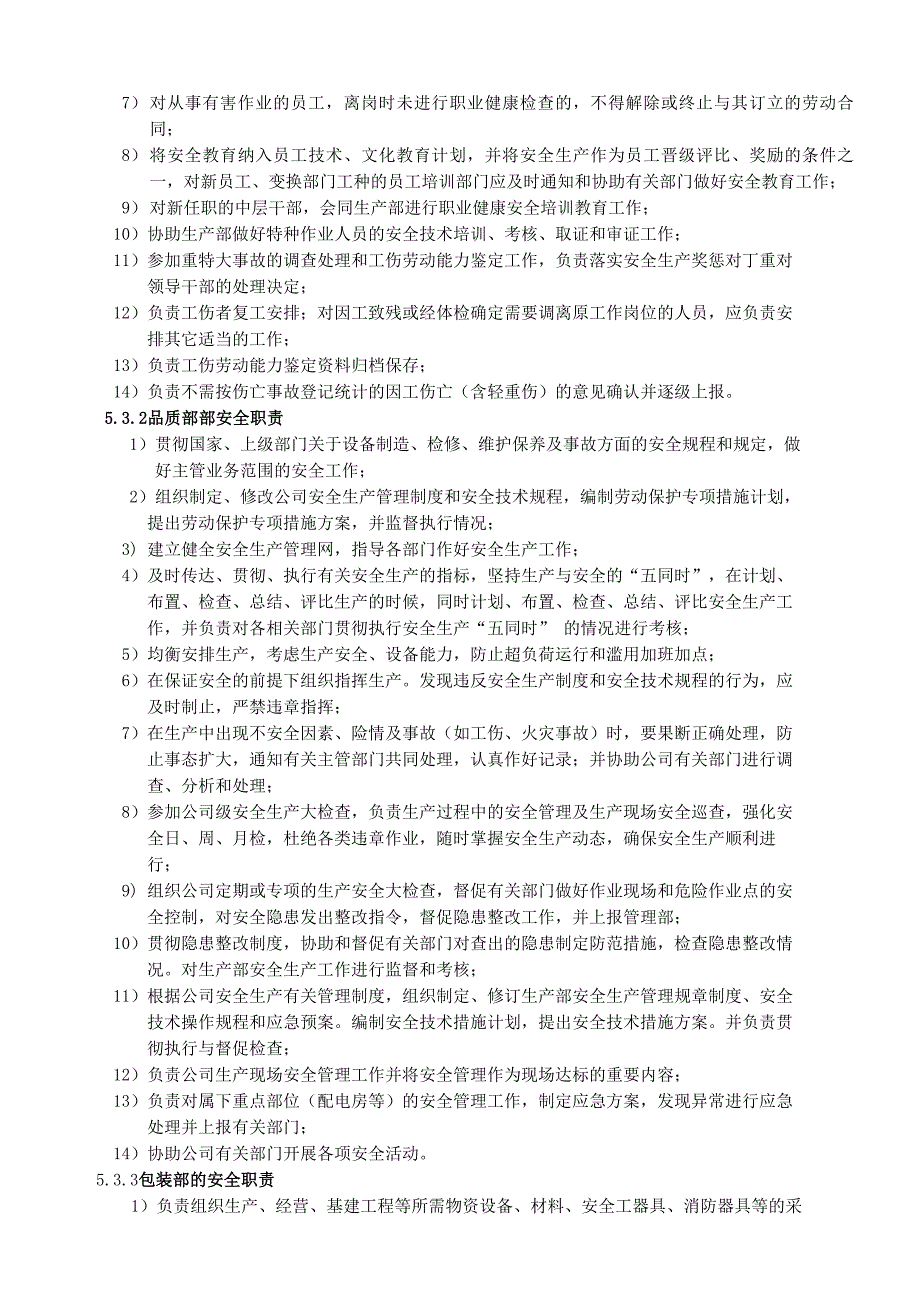 7）对从事有害作业的员工，离岗时未进行职业健康检查的，不得解除或终止与其订立的劳动合同；

8）将安全教育纳入员工技术、文化教育计划，并将安全生产作为员工晋级评比、奖励的条件之一，对新员工、变换部门工种的员工培训部门应及时通知和协助有关部门做好安全教育工作；

9）对新任职的中层干部，会同生产部进行职业健康安全培训教育工作；

10）协助生产部做好特种作业人员的安全技术培训、考核、取证和审证工作；

11）参加重特大事故的调查处理和工伤劳动能力鉴定工作，负责落实安全生产奖惩对丁重对领导干部的处理决定；

12）负责工伤者复工安排；对因工致残或经体检确定需要调离原工作岗位的人员，应负责安排其它适当的工作；

13）负责工伤劳动能力鉴定资料归档保存；

14）负责不需按伤亡事故登记统计的因工伤亡（含轻重伤）的意见确认并逐级上报。

5.3.2品质部部安全职责

1）贯彻国家、上级部门关于设备制造、检修、维护保养及事故方面的安全规程和规定，做好主管业务范围的安全工作；

2）组织制定、修改公司安全生产管理制度和安全技术规程，编制劳动保护专项措施计划，提出劳动保护专项措施方案，并监督执行情况；

3）建立健全安全生产管理网，指导各部门作好安全生产工作；

4）及时传达、贯彻、执行有关安全生产的指标，坚持生产与安全的“五同时”，在计划、布置、检查、总结、评比生产的时候，同时计划、布置、检查、总结、评比安全生产工作，并负责对各相关部门贯彻执行安全生产“五同时” 的情况进行考核；

5）均衡安排生产，考虑生产安全、设备能力，防止超负荷运行和滥用加班加点；

6）在保证安全的前提下组织指挥生产。发现违反安全生产制度和安全技术规程的行为，应及时制止，严禁违章指挥；

7）在生产中出现不安全因素、险情及事故（如工伤、火灾事故）时，要果断正确处理，防止事态扩大，通知有关主管部门共同处理，认真作好记录；并协助公司有关部门进行调查、分析和处理；

8）参加公司级安全生产大检查，负责生产过程中的安全管理及生产现场安全巡查，强化安全日、周、月检，杜绝各类违章作业，随时掌握安全生产动态，确保安全生产顺利进行；

9）组织公司定期或专项的生产安全大检查，督促有关部门做好作业现场和危险作业点的安全控制，对安全隐患发出整改指令，督促隐患整改工作，并上报管理部；

10）贯彻隐患整改制度，协助和督促有关部门对查出的隐患制定防范措施，检查隐患整改情况。对生产部安全生产工作进行监督和考核；

11）根据公司安全生产有关管理制度，组织制定、修订生产部安全生产管理规章制度、安全技术操作规程和应急预案。编制安全技术措施计划，提出安全技术措施方案。并负责贯彻执行与督促检查；

12）负责公司生产现场安全管理工作并将安全管理作为现场达标的重要内容；

13）负责对属下重点部位（配电房等）的安全管理工作，制定应急方案，发现异常进行应急处理并上报有关部门；

14）协助公司有关部门开展各项安全活动。

5.3.3包装部的安全职责

1）负责组织生产、经营、基建工程等所需物资设备、材料、安全工器具、消防器具等的采